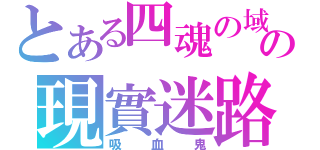 とある四魂の域の
現實迷路
吸血鬼